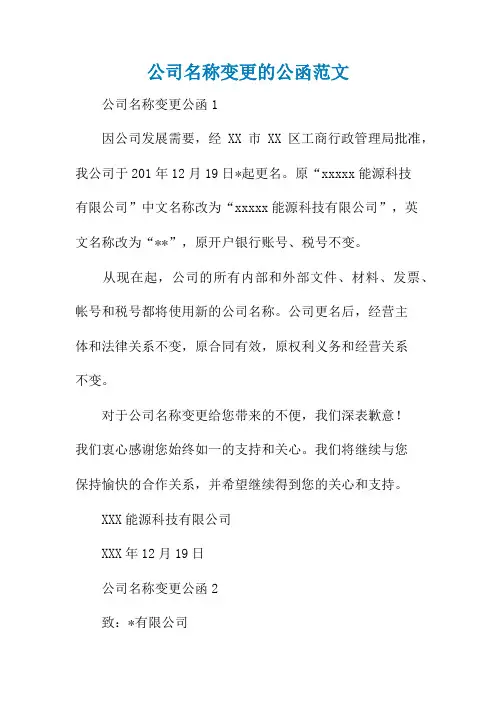 公司名称变更的公函范文

公司名称变更公函 1

因公司发展需要，经 XX 市 XX 区工商行政管理局批准，我公司于 201 年 12 月 19 日*起更名。原“xxxxx 能源科技有限公司”中文名称改为“xxxxx 能源科技有限公司”，英文名称改为“**”，原开户银行账号、税号不变。

从现在起，公司的所有内部和外部文件、材料、发票、帐号和税号都将使用新的公司名称。公司更名后，经营主体和法律关系不变，原合同有效，原权利义务和经营关系不变。

对于公司名称变更给您带来的不便，我们深表歉意！我们衷心感谢您始终如一的支持和关心。我们将继续与您保持愉快的合作关系，并希望继续得到您的关心和支持。

XXX 能源科技有限公司

XXX 年 12 月 19 日

公司名称变更公函 2

致：*有限公司